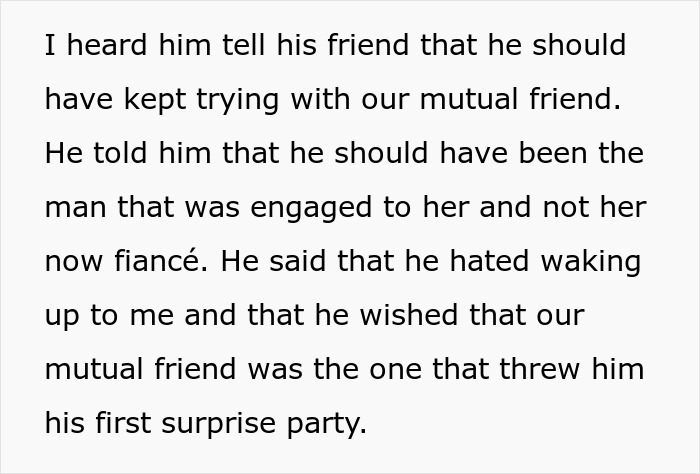 I heard him tell his friend that he should have kept trying with our mutual friend. He told him that he should have been the man that was engaged to her and not her now fiancé. He said that he hated waking up to me and that he wished that our mutual friend was the one that threw him his first surprise party.